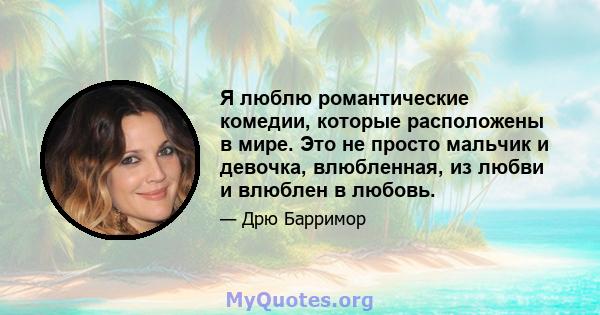 Я люблю романтические комедии, которые расположены в мире. Это не просто мальчик и девочка, влюбленная, из любви и влюблен в любовь.

— Дрю Барримор

MyQuotes.org